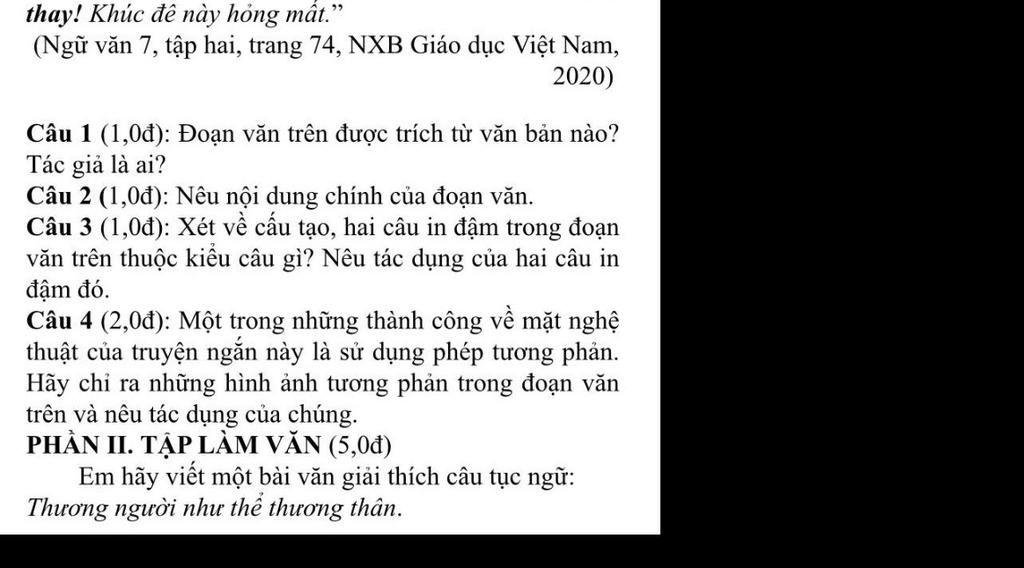 thay! Khúc đê này hỏng mất."

(Ngữ văn 7, tập hai, trang 74, NXB Giáo dục Việt Nam, 2020)

Câu 1 (1,0đ): Đoạn văn trên được trích từ văn bản nào? Tác giả là ai?

Câu 2 (1,0đ): Nêu nội dung chính của đoạn văn.

Câu 3 (1,0đ): Xét về cấu tạo, hai câu in đậm trong đoạn văn trên thuộc kiểu câu gì? Nêu tác dụng của hai câu in đậm đó.

Câu 4 (2,0đ): Một trong những thành công về mặt nghệ thuật của truyện ngắn này là sử dụng phép tương phản. Hãy chỉ ra những hình ảnh tương phản trong đoạn văn trên và nêu tác dụng của chúng.

PHẦN II. TẬP LÀM VĂN (5,0đ)

Em hãy viết một bài văn giải thích câu tục ngữ: Thương người như thể thương thân.